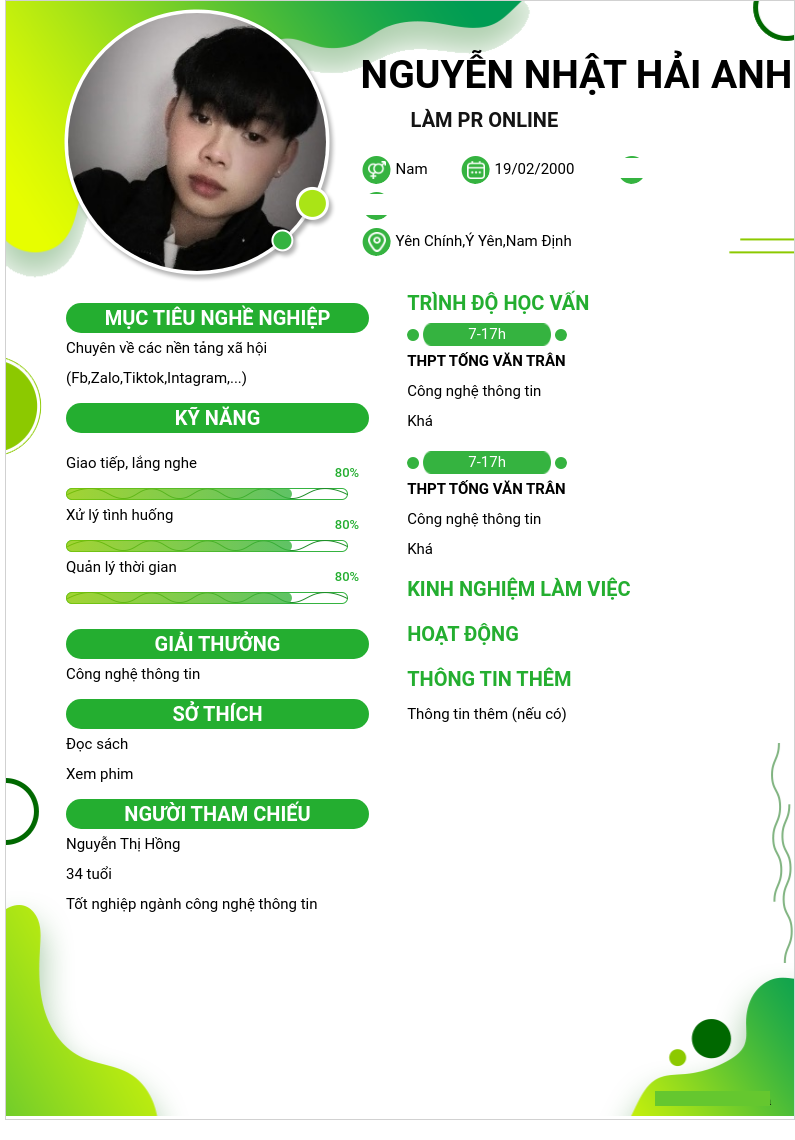 NGUYỄN NHẬT HẢI ANH

LÀM PR ONLINE

Nam
19/02/2000

Yên Chính,Ý Yên,Nam Định

MỤC TIÊU NGHỀ NGHIỆP

Chuyên về các nền tảng xã hội

(Fb,Zalo,Tiktok,Intagram,...)

KỸ NĂNG

Giao tiếp, lắng nghe
80%

Xử lý tình huống
80%

Quản lý thời gian
80%

GIẢI THƯỞNG

Công nghệ thông tin

SỞ THÍCH

Đọc sách

Xem phim

NGƯỜI THAM CHIẾU

Nguyễn Thị Hồng

34 tuổi

Tốt nghiệp ngành công nghệ thông tin

TRÌNH ĐỘ HỌC VẤN

7-17h

THPT TỐNG VĂN TRÂN

Công nghệ thông tin

Khá

7-17h

THPT TỐNG VĂN TRÂN

Công nghệ thông tin

Khá

KINH NGHIỆM LÀM VIỆC

HOẠT ĐỘNG

THÔNG TIN THÊM

Thông tin thêm (nếu có)